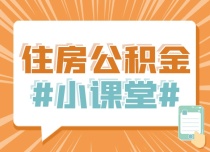 住房公积金
#小课堂#